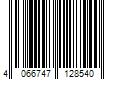 4 066747 128540